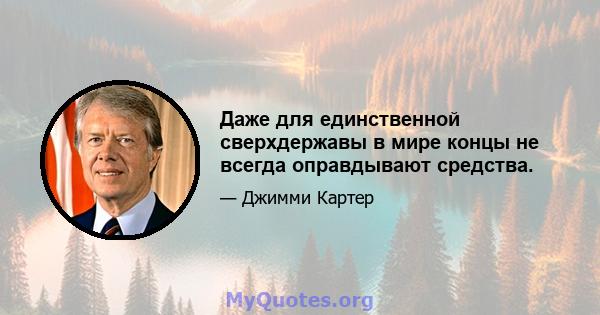 Даже для единственной сверхдержавы в мире концы не всегда оправдывают средства.

— Джимми Картер

MyQuotes.org